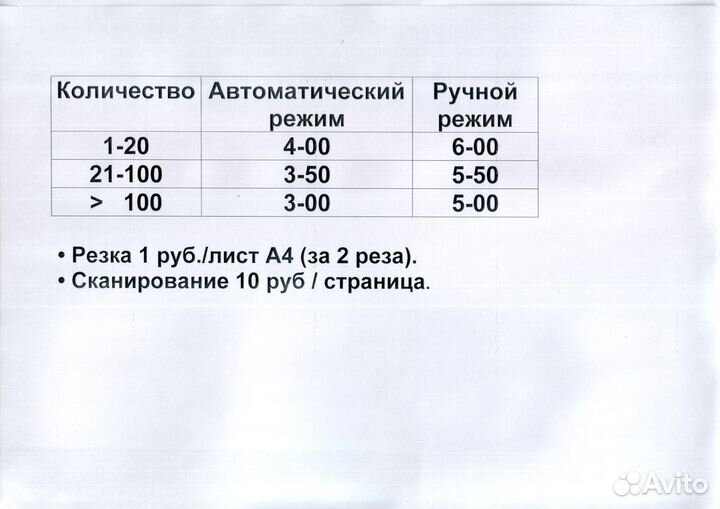 | Количество | Автоматический режим | Ручной режим |
|---|---|---|
| 1-20 | 4-00 | 6-00 |
| 21-100 | 3-50 | 5-50 |
| > 100 | 3-00 | 5-00 |

• Резка 1 руб./лист А4 (за 2 реза).
• Сканирование 10 руб / страница.

Avito